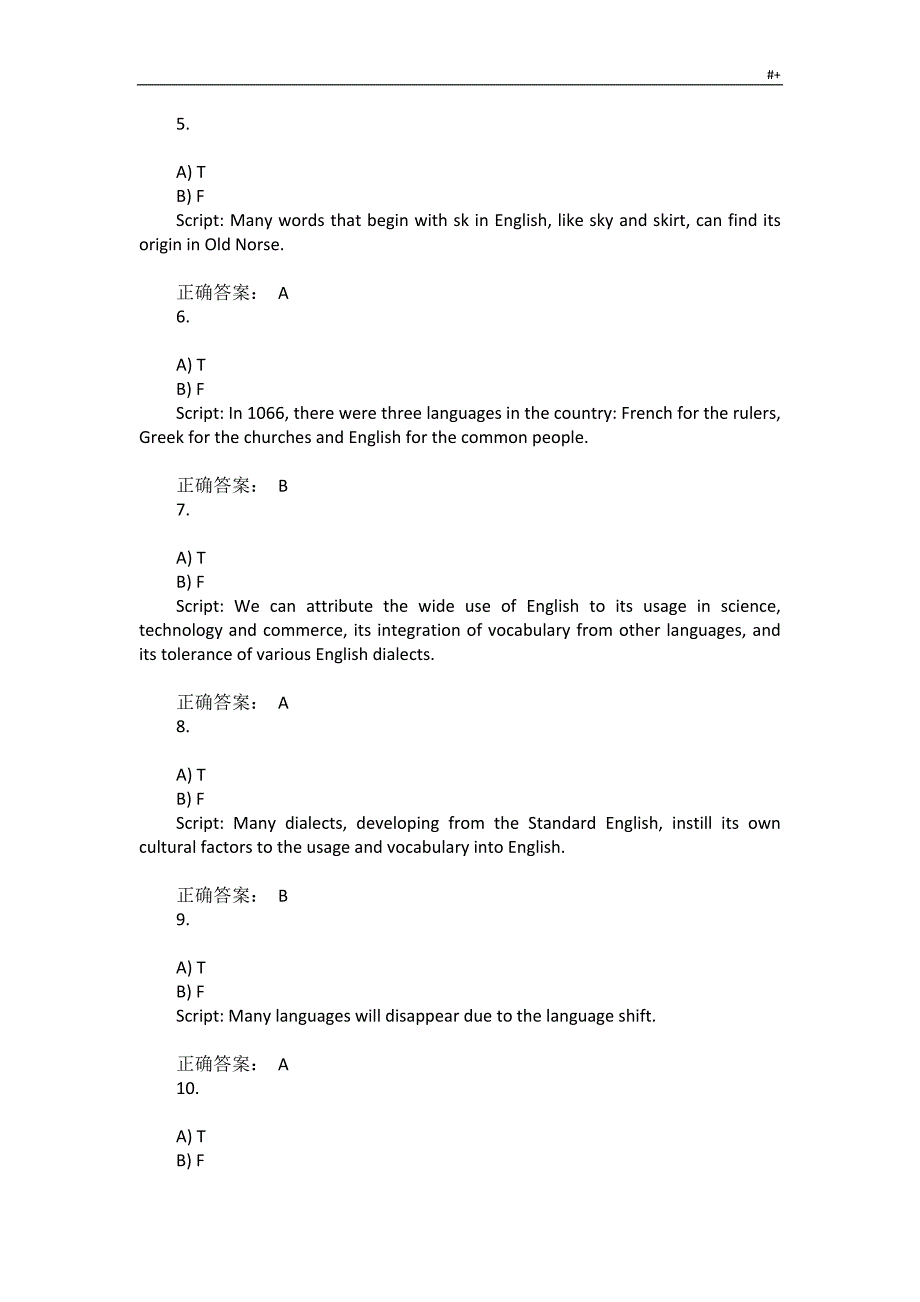 #+

5.

A) T
B) F
Script: Many words that begin with sk in English, like sky and skirt, can find its origin in Old Norse.

正确答案： A
6.

A) T
B) F
Script: In 1066, there were three languages in the country: French for the rulers, Greek for the churches and English for the common people.

正确答案： B
7.

A) T
B) F
Script: We can attribute the wide use of English to its usage in science, technology and commerce, its integration of vocabulary from other languages, and its tolerance of various English dialects.

正确答案： A
8.

A) T
B) F
Script: Many dialects, developing from the Standard English, instill its own cultural factors to the usage and vocabulary into English.

正确答案： B
9.

A) T
B) F
Script: Many languages will disappear due to the language shift.

正确答案： A
10.

A) T
B) F